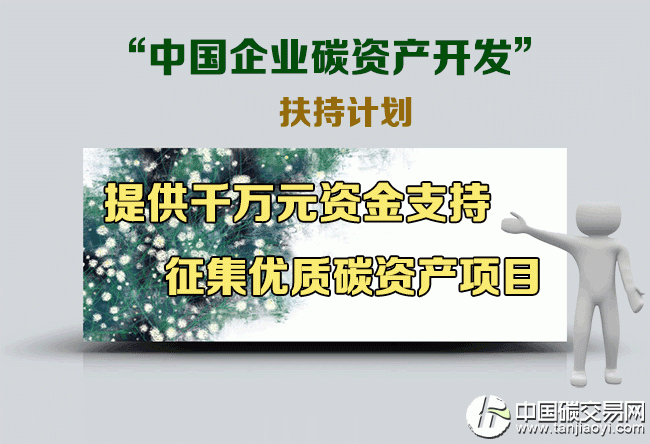 “中国企业碳资产开发”

扶持计划

提供千万元资金支持

征集优质碳资产项目

中国碳交易网
www.tanjiaoyi.com